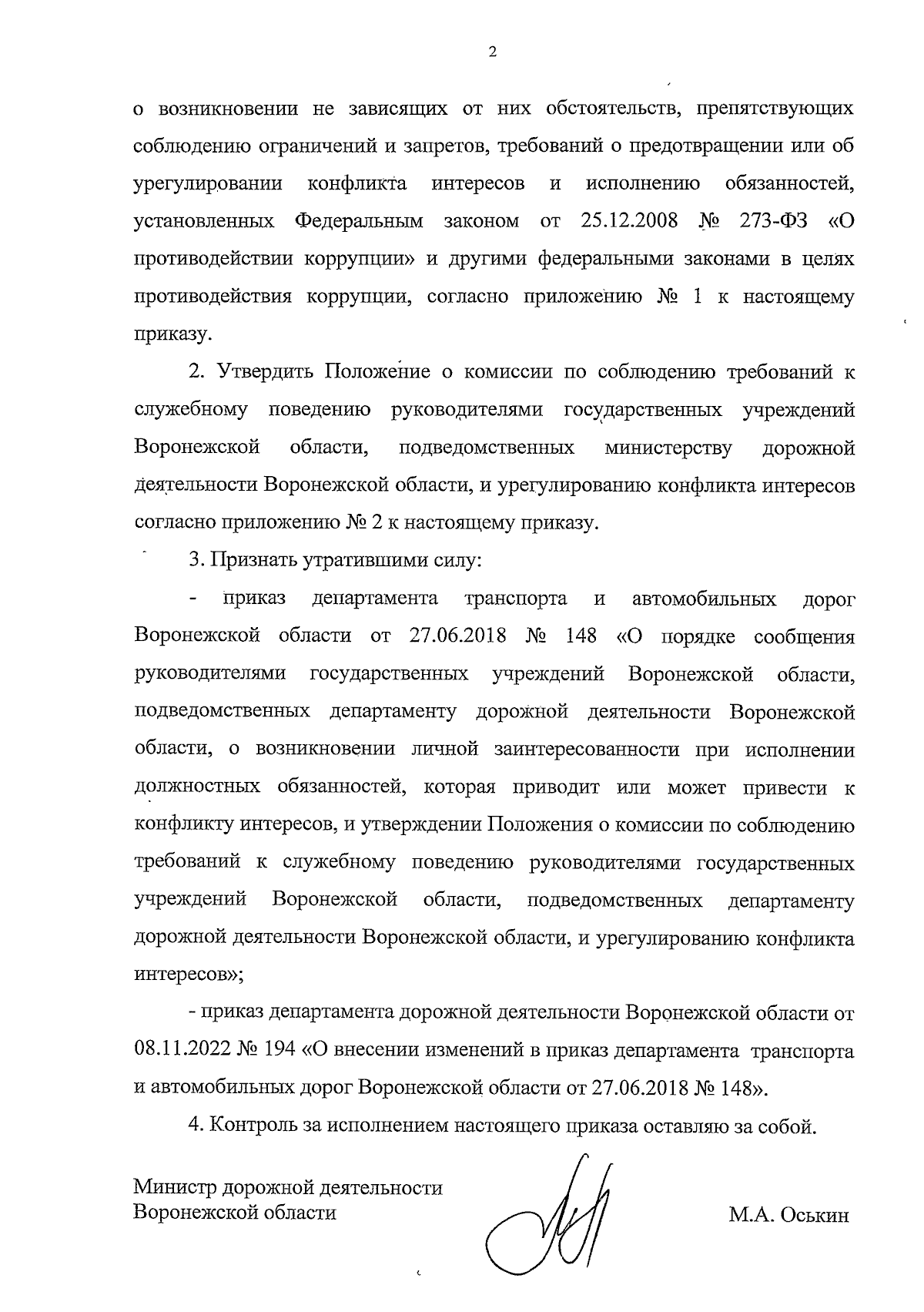 2

о возникновении не зависящих от них обстоятельств, препятствующих соблюдению ограничений и запретов, требований о предотвращении или об урегулировании конфликта интересов и исполнению обязанностей, установленных Федеральным законом от 25.12.2008 № 273-ФЗ «О противодействии коррупции» и другими федеральными законами в целях противодействия коррупции, согласно приложению № 1 к настоящему приказу.

2. Утвердить Положение о комиссии по соблюдению требований к служебному поведению руководителями государственных учреждений Воронежской области, подведомственных министерству дорожной деятельности Воронежской области, и урегулированию конфликта интересов согласно приложению № 2 к настоящему приказу.

3. Признать утратившими силу:

- приказ департамента транспорта и автомобильных дорог Воронежской области от 27.06.2018 № 148 «О порядке сообщения руководителями государственных учреждений Воронежской области, подведомственных департаменту дорожной деятельности Воронежской области, о возникновении личной заинтересованности при исполнении должностных обязанностей, которая приводит или может привести к конфликту интересов, и утверждении Положения о комиссии по соблюдению требований к служебному поведению руководителями государственных учреждений Воронежской области, подведомственных департаменту дорожной деятельности Воронежской области, и урегулированию конфликта интересов»;

- приказ департамента дорожной деятельности Воронежской области от 08.11.2022 № 194 «О внесении изменений в приказ департамента транспорта и автомобильных дорог Воронежской области от 27.06.2018 № 148».

4. Контроль за исполнением настоящего приказа оставляю за собой.

Министр дорожной деятельности
Воронежской области

М.А. Оськин